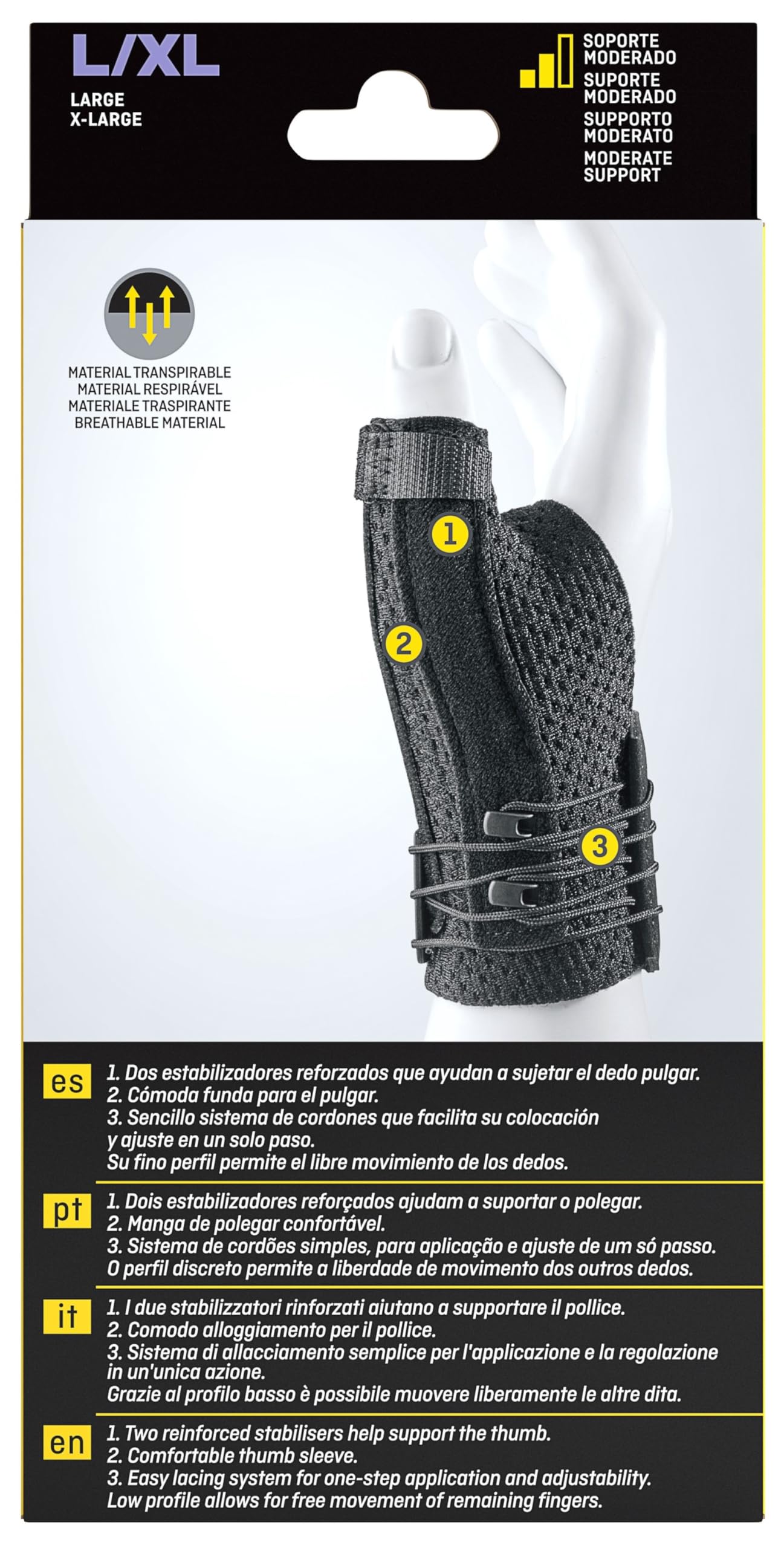 L/XL
LARGE
X-LARGE

SOPORTE MODERADO
SUPORTE MODERADO
SUPPORTO MODERATO
MODERATE SUPPORT

MATERIAL TRANSPIRABLE
MATERIAL RESPIRÁVEL
MATERIALE TRASPIRANTE
BREATHABLE MATERIAL

1
2
3

es
1. Dos estabilizadores reforzados que ayudan a sujetar el dedo pulgar.
2. Cómoda funda para el pulgar.
3. Sencillo sistema de cordones que facilita su colocación y ajuste en un solo paso.
Su fino perfil permite el libre movimiento de los dedos.

pt
1. Dois estabilizadores reforçados ajudam a suportar o polegar.
2. Manga de polegar confortável.
3. Sistema de cordões simples, para aplicação e ajuste de um só passo.
O perfil discreto permite a liberdade de movimento dos outros dedos.

it
1. I due stabilizzatori rinforzati aiutano a supportare il pollice.
2. Comodo alloggiamento per il pollice.
3. Sistema di allacciamento semplice per l'applicazione e la regolazione in un'unica azione.
Grazie al profilo basso è possibile muovere liberamente le altre dita.

en
1. Two reinforced stabilisers help support the thumb.
2. Comfortable thumb sleeve.
3. Easy lacing system for one-step application and adjustability.
Low profile allows for free movement of remaining fingers.